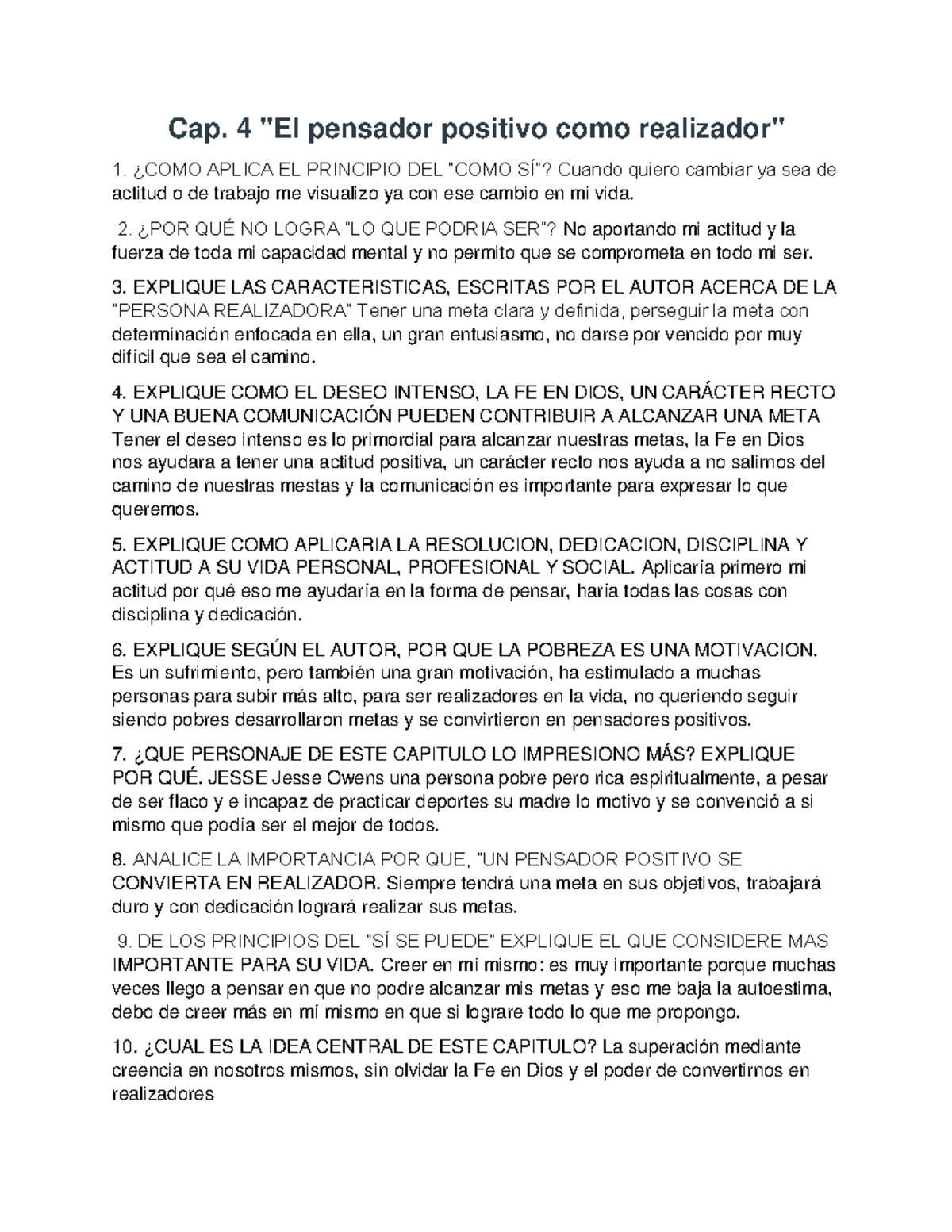 Cap. 4 "El pensador positivo como realizador"

1. ¿COMO APLICA EL PRINCIPIO DEL "COMO SÍ"? Cuando quiero cambiar ya sea de actitud o de trabajo me visualizo ya con ese cambio en mi vida.

2. ¿POR QUÉ NO LOGRA "LO QUE PODRIA SER"? No aportando mi actitud y la fuerza de toda mi capacidad mental y no permito que se comprometa en todo mi ser.

3. EXPLIQUE LAS CARACTERISTICAS, ESCRITAS POR EL AUTOR ACERCA DE LA "PERSONA REALIZADORA" Tener una meta clara y definida, perseguir la meta con determinación enfocada en ella, un gran entusiasmo, no darse por vencido por muy difícil que sea el camino.

4. EXPLIQUE COMO EL DESEO INTENSO, LA FE EN DIOS, UN CARÁCTER RECTO Y UNA BUENA COMUNICACIÓN PUEDEN CONTRIBUIR A ALCANZAR UNA META Tener el deseo intenso es lo primordial para alcanzar nuestras metas, la Fe en Dios nos ayudara a tener una actitud positiva, un carácter recto nos ayuda a no salirnos del camino de nuestras mestas y la comunicación es importante para expresar lo que queremos.

5. EXPLIQUE COMO APLICARIA LA RESOLUCION, DEDICACION, DISCIPLINA Y ACTITUD A SU VIDA PERSONAL, PROFESIONAL Y SOCIAL. Aplicaría primero mi actitud por qué eso me ayudaría en la forma de pensar, haría todas las cosas con disciplina y dedicación.

6. EXPLIQUE SEGÚN EL AUTOR, POR QUE LA POBREZA ES UNA MOTIVACION. Es un sufrimiento, pero también una gran motivación, ha estimulado a muchas personas para subir más alto, para ser realizadores en la vida, no queriendo seguir siendo pobres desarrollaron metas y se convirtieron en pensadores positivos.

7. ¿QUE PERSONAJE DE ESTE CAPITULO LO IMPRESIONO MÁS? EXPLIQUE POR QUÉ. JESSE Jesse Owens una persona pobre pero rica espiritualmente, a pesar de ser flaco y e incapaz de practicar deportes su madre lo motivo y se convenció a si mismo que podía ser el mejor de todos.

8. ANALICE LA IMPORTANCIA POR QUE, "UN PENSADOR POSITIVO SE CONVIERTA EN REALIZADOR. Siempre tendrá una meta en sus objetivos, trabajará duro y con dedicación logrará realizar sus metas.

9. DE LOS PRINCIPIOS DEL "SÍ SE PUEDE" EXPLIQUE EL QUE CONSIDERE MAS IMPORTANTE PARA SU VIDA. Creer en mí mismo: es muy importante porque muchas veces llego a pensar en que no podre alcanzar mis metas y eso me baja la autoestima, debo de creer más en mí mismo en que si lograre todo lo que me propongo.

10. ¿CUAL ES LA IDEA CENTRAL DE ESTE CAPITULO? La superación mediante creencia en nosotros mismos, sin olvidar la Fe en Dios y el poder de convertirnos en realizadores